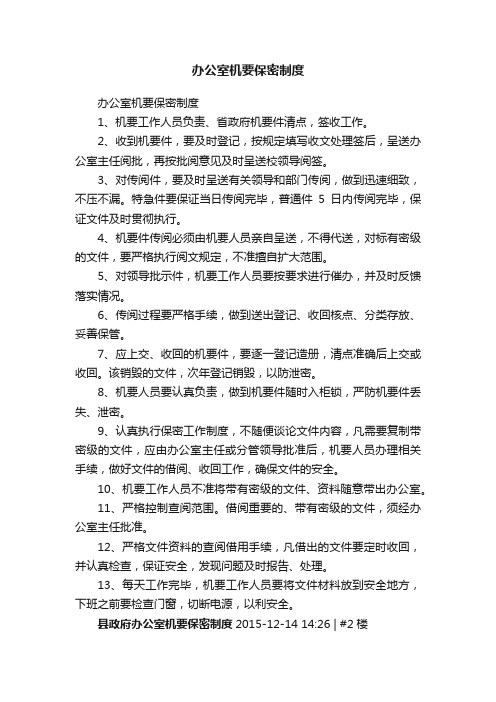 办公室机要保密制度

办公室机要保密制度

1、机要工作人员负责、省政府机要件清点，签收工作。

2、收到机要件，要及时登记，按规定填写收文处理签后，呈送办公室主任阅批，再按批阅意见及时呈送校领导阅签。

3、对传阅件，要及时呈送有关领导和部门传阅，做到迅速细致，不压不漏。特急件要保证当日传阅完毕，普通件 5 日内传阅完毕，保证文件及时贯彻执行。

4、机要件传阅必须由机要人员亲自呈送，不得代送，对标有密级的文件，要严格执行阅文规定，不准擅自扩大范围。

5、对领导批示件，机要工作人员要按要求进行催办，并及时反馈落实情况。

6、传阅过程要严格手续，做到送出登记、收回核点、分类存放、妥善保管。

7、应上交、收回的机要件，要逐一登记造册，清点准确后上交或收回。该销毁的文件，次年登记销毁，以防泄密。

8、机要人员要认真负责，做到机要件随时入柜锁，严防机要件丢失、泄密。

9、认真执行保密工作制度，不随便谈论文件内容，凡需要复制带密级的文件，应由办公室主任或分管领导批准后，机要人员办理相关手续，做好文件的借阅、收回工作，确保文件的安全。

10、机要工作人员不准将带有密级的文件、资料随意带出办公室。

11、严格控制查阅范围。借阅重要的、带有密级的文件，须经办公室主任批准。

12、严格文件资料的查阅借用手续，凡借出的文件要定时收回，并认真检查，保证安全，发现问题及时报告、处理。

13、每天工作完毕，机要工作人员要将文件材料放到安全地方，下班之前要检查门窗，切断电源，以利安全。

县政府办公室机要保密制度 2015-12-14 14:26 | #2 楼